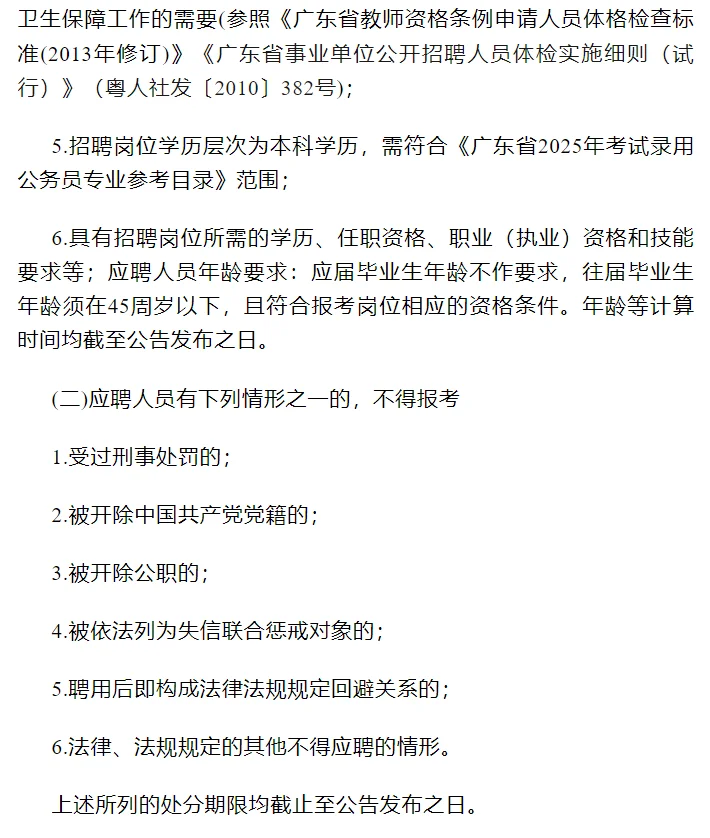 卫生保障工作的需要(参照《广东省教师资格条例申请人员体格检查标准(2013年修订)》《广东省事业单位公开招聘人员体检实施细则（试行）》（粤人社发〔2010〕382号);

5.招聘岗位学历层次为本科学历，需符合《广东省2025年考试录用公务员专业参考目录》范围；

6.具有招聘岗位所需的学历、任职资格、职业（执业）资格和技能要求等；应聘人员年龄要求：应届毕业生年龄不作要求，往届毕业生年龄须在45周岁以下，且符合报考岗位相应的资格条件。年龄等计算时间均截至公告发布之日。

(二)应聘人员有下列情形之一的，不得报考

1.受过刑事处罚的；

2.被开除中国共产党党籍的；

3.被开除公职的；

4.被依法列为失信联合惩戒对象的；

5.聘用后即构成法律法规规定回避关系的；

6.法律、法规规定的其他不得应聘的情形。

上述所列的处分期限均截止至公告发布之日。